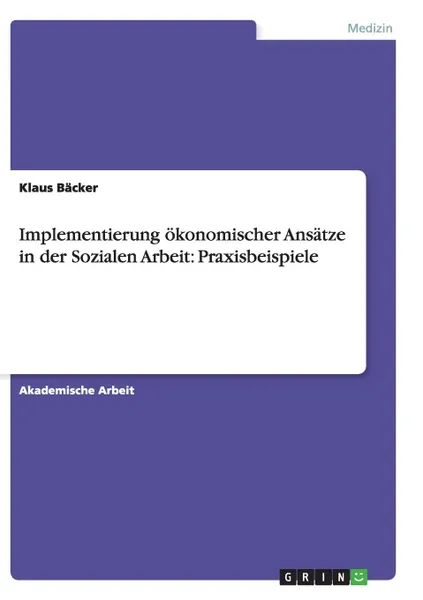 Medizin

Klaus Bäcker

Implementierung ökonomischer Ansätze in der Sozialen Arbeit: Praxisbeispiele

Akademische Arbeit

GRIN